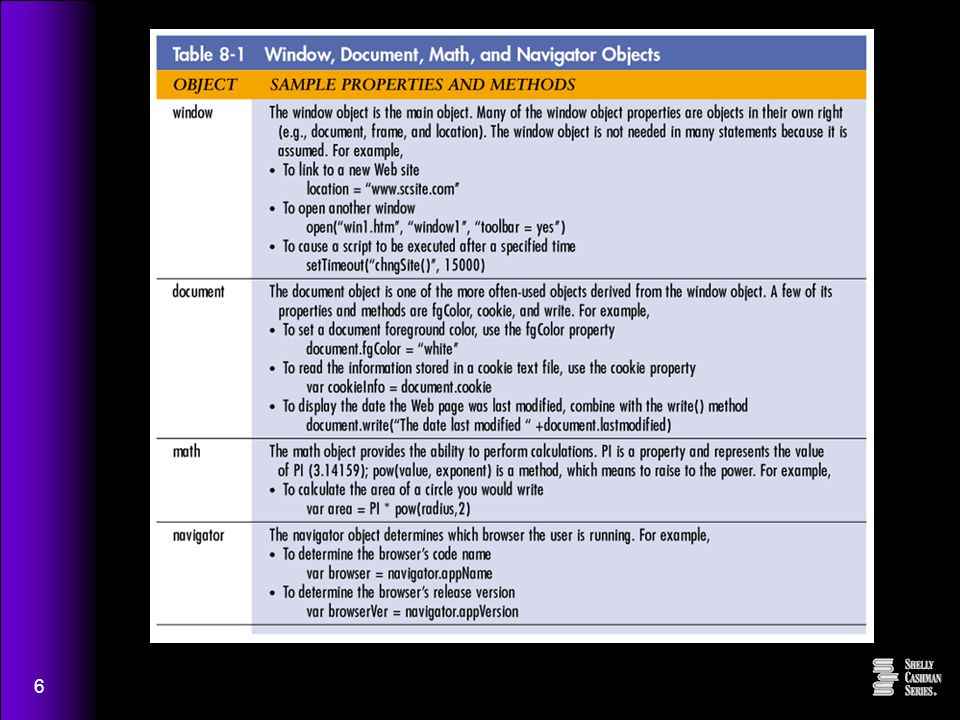 Table 8-1 Window, Document, Math, and Navigator Objects

| OBJECT | SAMPLE PROPERTIES AND METHODS |
|---|---|
| window | The window object is the main object. Many of the window object properties are objects in their own right (e.g., document, frame, and location). The window object is not needed in many statements because it is assumed. For example, • To link to a new Web site location = "www.scsite.com" • To open another window open("win1.htm", "window1", "toolbar = yes") • To cause a script to be executed after a specified time setTimeout("chngSite()", 15000) |
| document | The document object is one of the more often-used objects derived from the window object. A few of its properties and methods are fgColor, cookie, and write. For example, • To set a document foreground color, use the fgColor property document.fgColor = "white" • To read the information stored in a cookie text file, use the cookie property var cookieInfo = document.cookie • To display the date the Web page was last modified, combine with the write() method document.write("The date last modified " +document.lastmodified) |
| math | The math object provides the ability to perform calculations. PI is a property and represents the value of PI (3.14159); pow(value, exponent) is a method, which means to raise to the power. For example, • To calculate the area of a circle you would write var area = PI * pow(radius,2) |
| navigator | The navigator object determines which browser the user is running. For example, • To determine the browser's code name var browser = navigator.appName • To determine the browser's release version var browserVer = navigator.appVersion |

6

SHELLY CASHMAN SERIES.